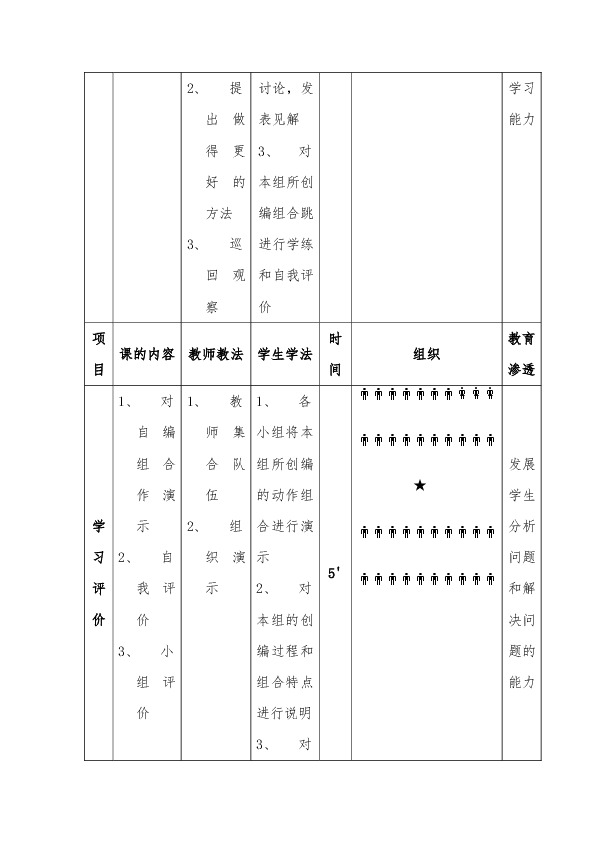 |  |  | 2、提出做得更好的方法 3、巡回观察 | 讨论，发表见解 3、对本组所创编组合跳进行学练和自我评价 |  |  | 学习能力 |
|---|---|---|---|---|---|---|
| 项目 | 课的内容 | 教师教法 | 学生学法 | 时间 | 组织 | 教育渗透 |
| 学习评价 | 1、对自编组合作演示 2、自我评价 3、小组评价 | 1、教师集合队伍 2、组织演示 | 1、各小组将本组所创编的动作组合进行演示 2、对本组的创编过程和组合特点进行说明 3、对 | 5' | ★ | 发展学生分析问题和解决问题的能力 |